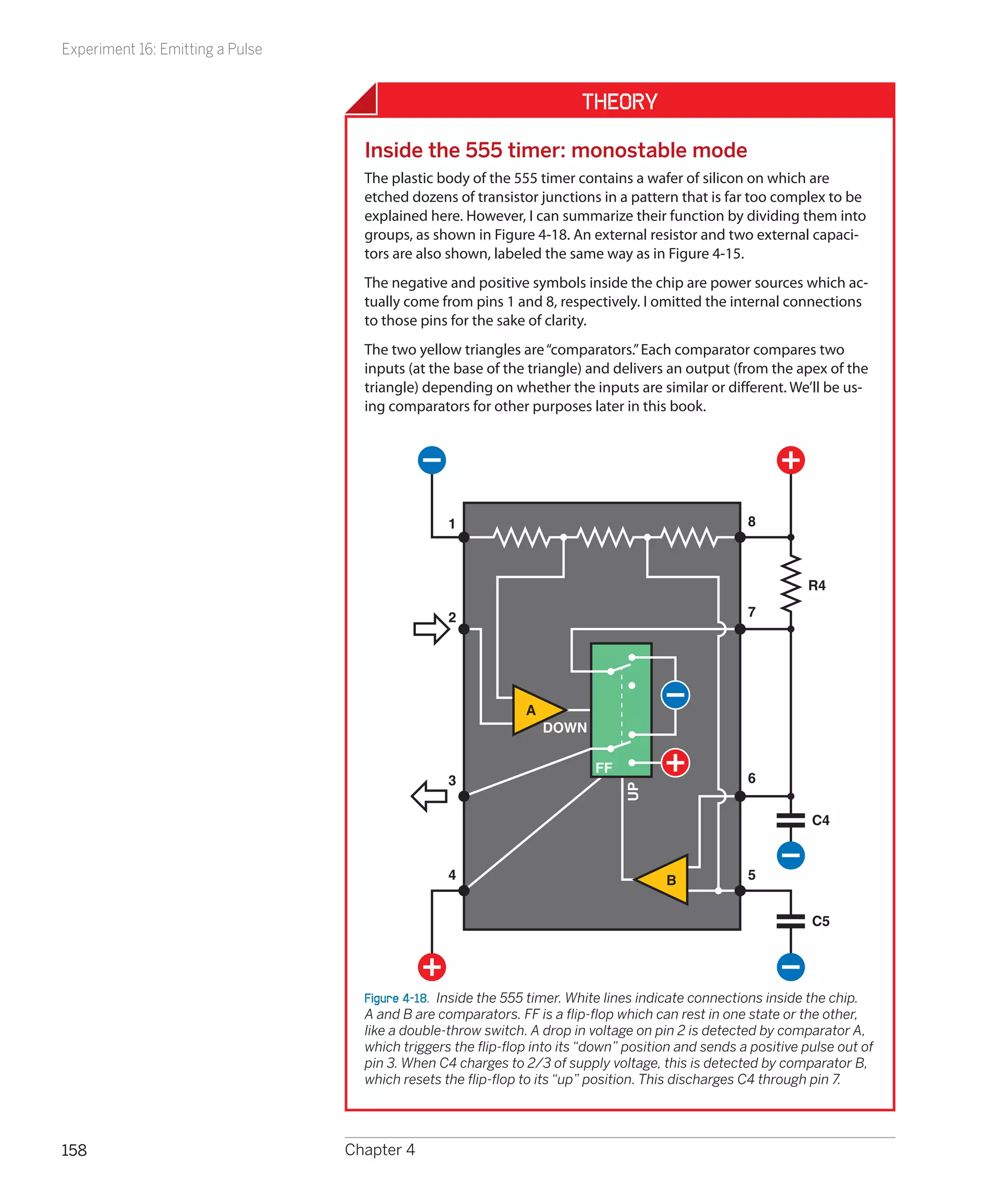 Experiment 16: Emitting a Pulse

THEORY

Inside the 555 timer: monostable mode

The plastic body of the 555 timer contains a wafer of silicon on which are etched dozens of transistor junctions in a pattern that is far too complex to be explained here. However, I can summarize their function by dividing them into groups, as shown in Figure 4-18. An external resistor and two external capacitors are also shown, labeled the same way as in Figure 4-15.

The negative and positive symbols inside the chip are power sources which actually come from pins 1 and 8, respectively. I omitted the internal connections to those pins for the sake of clarity.

The two yellow triangles are "comparators." Each comparator compares two inputs (at the base of the triangle) and delivers an output (from the apex of the triangle) depending on whether the inputs are similar or different. We'll be using comparators for other purposes later in this book.

1
8
R4
2
7
A
DOWN
FF
UP
3
6
C4
4
B
5
C5

Figure 4-18. Inside the 555 timer. White lines indicate connections inside the chip. A and B are comparators. FF is a flip-flop which can rest in one state or the other, like a double-throw switch. A drop in voltage on pin 2 is detected by comparator A, which triggers the flip-flop into its "down" position and sends a positive pulse out of pin 3. When C4 charges to 2/3 of supply voltage, this is detected by comparator B, which resets the flip-flop to its "up" position. This discharges C4 through pin 7.

158
Chapter 4